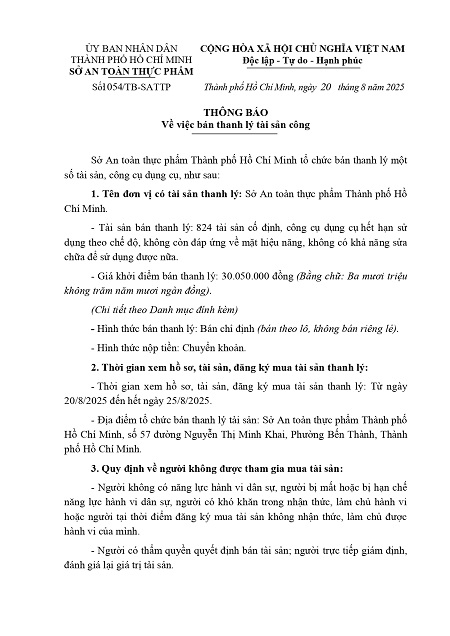 ỦY BAN NHÂN DÂN
THÀNH PHỐ HỒ CHÍ MINH
SỞ AN TOÀN THỰC PHẨM

Số1054/TB-SATTP

CỘNG HÒA XÃ HỘI CHỦ NGHĨA VIỆT NAM
Độc lập - Tự do - Hạnh phúc

Thành phố Hồ Chí Minh, ngày 20 tháng 8 năm 2025

THÔNG BÁO
Về việc bán thanh lý tài sản công

Sở An toàn thực phẩm Thành phố Hồ Chí Minh tổ chức bán thanh lý một số tài sản, công cụ dụng cụ, như sau:

1. Tên đơn vị có tài sản thanh lý: Sở An toàn thực phẩm Thành phố Hồ Chí Minh.

- Tài sản bán thanh lý: 824 tài sản cố định, công cụ dụng cụ hết hạn sử dụng theo chế độ, không còn đáp ứng về mặt hiệu năng, không có khả năng sửa chữa để sử dụng được nữa.

- Giá khởi điểm bán thanh lý: 30.050.000 đồng (Bằng chữ: Ba mươi triệu không trăm năm mươi ngàn đồng).

(Chi tiết theo Danh mục đính kèm)

- Hình thức bán thanh lý: Bán chỉ định (bán theo lô, không bán riêng lẻ).

- Hình thức nộp tiền: Chuyển khoản.

2. Thời gian xem hồ sơ, tài sản, đăng ký mua tài sản thanh lý:

- Thời gian xem hồ sơ, tài sản, đăng ký mua tài sản thanh lý: Từ ngày 20/8/2025 đến hết ngày 25/8/2025.

- Địa điểm tổ chức bán thanh lý tài sản: Sở An toàn thực phẩm Thành phố Hồ Chí Minh, số 57 đường Nguyễn Thị Minh Khai, Phường Bến Thành, Thành phố Hồ Chí Minh.

3. Quy định về người không được tham gia mua tài sản:

- Người không có năng lực hành vi dân sự, người bị mất hoặc bị hạn chế năng lực hành vi dân sự, người có khó khăn trong nhận thức, làm chủ hành vi hoặc người tại thời điểm đăng ký mua tài sản không nhận thức, làm chủ được hành vi của mình.

- Người có thẩm quyền quyết định bán tài sản; người trực tiếp giám định, đánh giá lại giá trị tài sản.